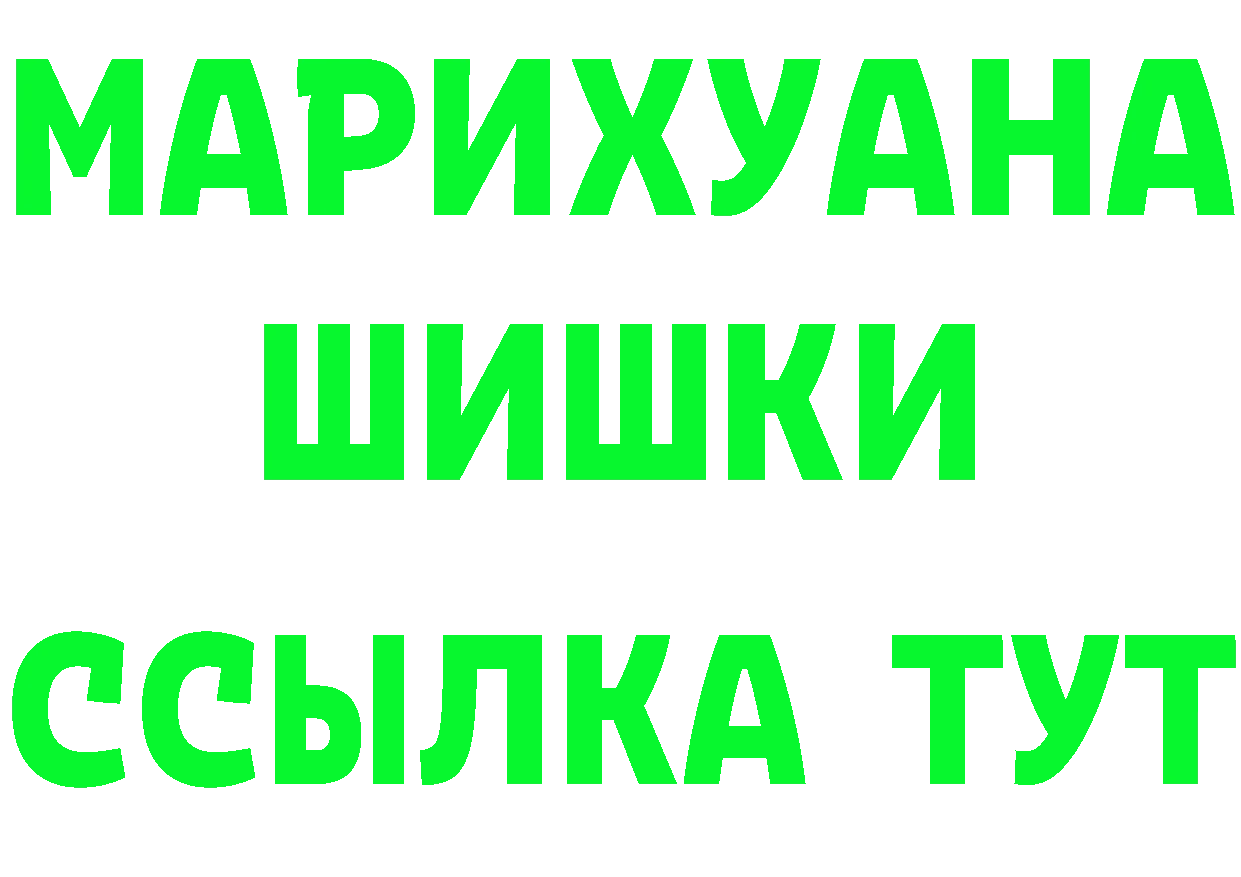 МАРИХУАНА
ШИШКИ
ССЫЛКА ТУТ